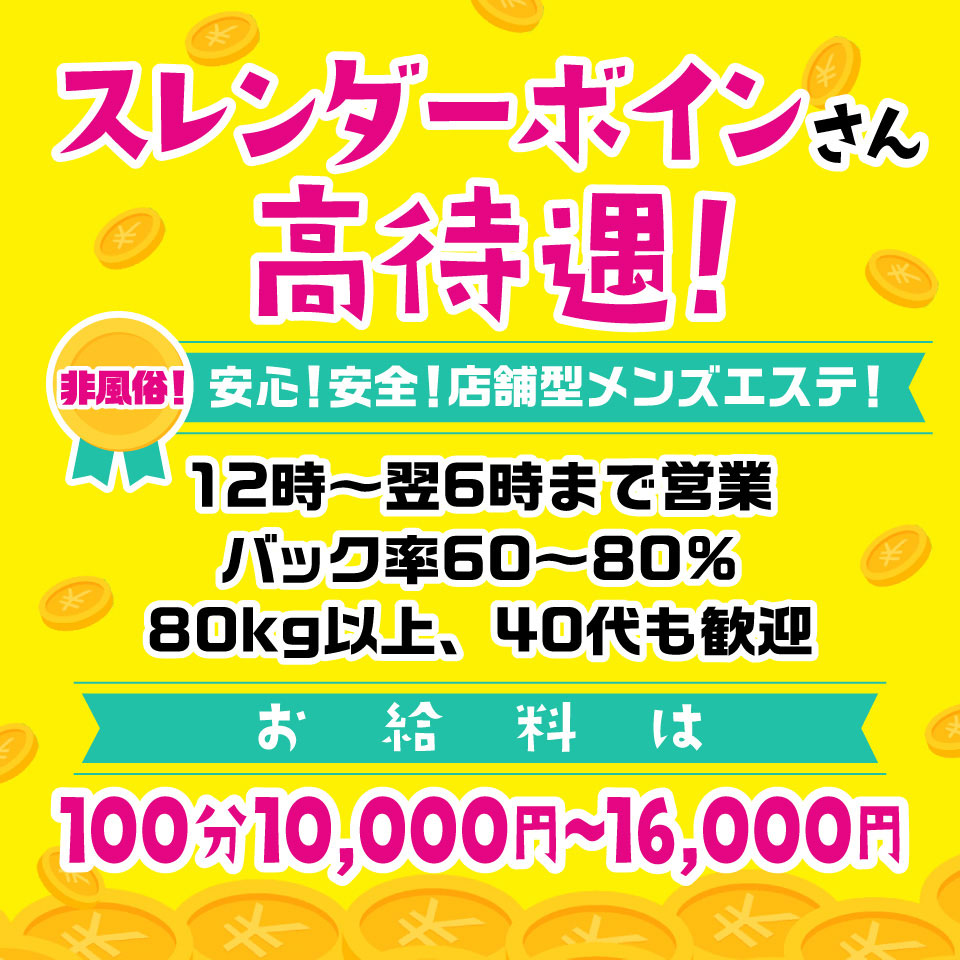 スレンダーボインさん
高待遇!

非風俗!
安心!安全!店舗型メンズエステ!

12時～翌6時まで営業
バック率60～80%
80kg以上、40代も歓迎

お給料は

100分10,000円~16,000円